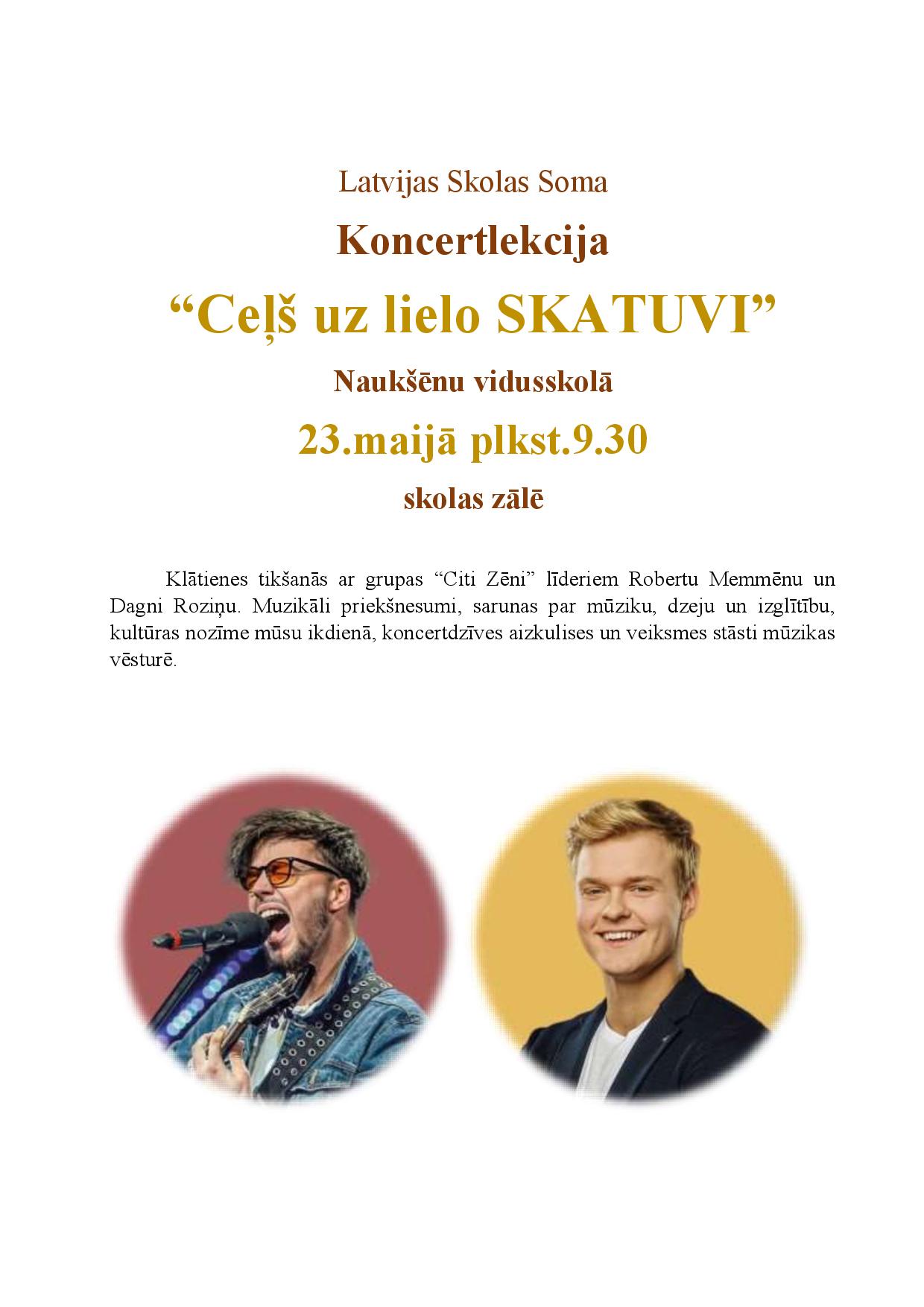 Latvijas Skolas Soma

Koncertlekcija

“Ceļš uz lielo SKATUVI”

Naukšēnu vidusskolā

23.maijā plkst.9.30

skolas zālē

Klātienes tikšanās ar grupas “Citi Zēni” līderiem Robertu Memmēnu un Dagni Roziņu. Muzikāli priekšnesumi, sarunas par mūziku, dzeju un izglītību, kultūras nozīme mūsu ikdienā, koncertdzīves aizkulises un veiksmes stāsti mūzikas vēsturē.